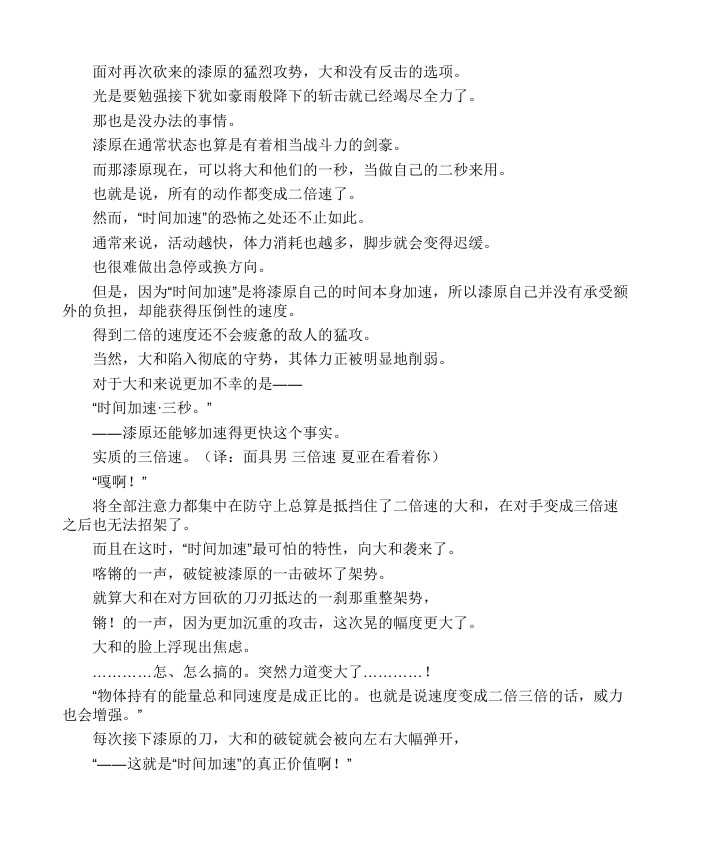 面对再次砍来的漆原的猛烈攻势，大和没有反击的选项。

光是要勉强接下犹如豪雨般降下的斩击就已经竭尽全力了。

那也是没办法的事情。

漆原在通常状态也算是有着相当战斗力的剑豪。

而那漆原现在，可以将大和他们的一秒，当做自己的二秒来用。

也就是说，所有的动作都变成二倍速了。

然而，“时间加速”的恐怖之处还不止如此。

通常来说，活动越快，体力消耗也越多，脚步就会变得迟缓。

也很难做出急停或换方向。

但是，因为“时间加速”是将漆原自己的时间本身加速，所以漆原自己并没有承受额外的负担，却能获得压倒性的速度。

得到二倍的速度还不会疲惫的敌人的猛攻。

当然，大和陷入彻底的守势，其体力正被明显地削弱。

对于大和来说更加不幸的是——

“时间加速·三秒。”

——漆原还能够加速得更快这个事实。

实质的三倍速。（译：面具男 三倍速 夏亚在看着你）

“嘎啊！”

将全部注意力都集中在防守上总算是抵挡住了二倍速的大和，在对手变成三倍速之后也无法招架了。

而且在这时，“时间加速”最可怕的特性，向大和袭来了。

喀锵的一声，破锭被漆原的一击破坏了架势。

就算大和在对方回砍的刀刃抵达的一刹那重整架势，

锵！的一声，因为更加沉重的攻击，这次晃的幅度更大了。

大和的脸上浮现出焦虑。

…………怎、怎么搞的。突然力道变大了…………！

“物体持有的能量总和同速度是成正比的。也就是说速度变成二倍三倍的话，威力也会增强。”

每次接下漆原的刀，大和的破锭就会被向左右大幅弹开，

“——这就是“时间加速”的真正价值啊！”